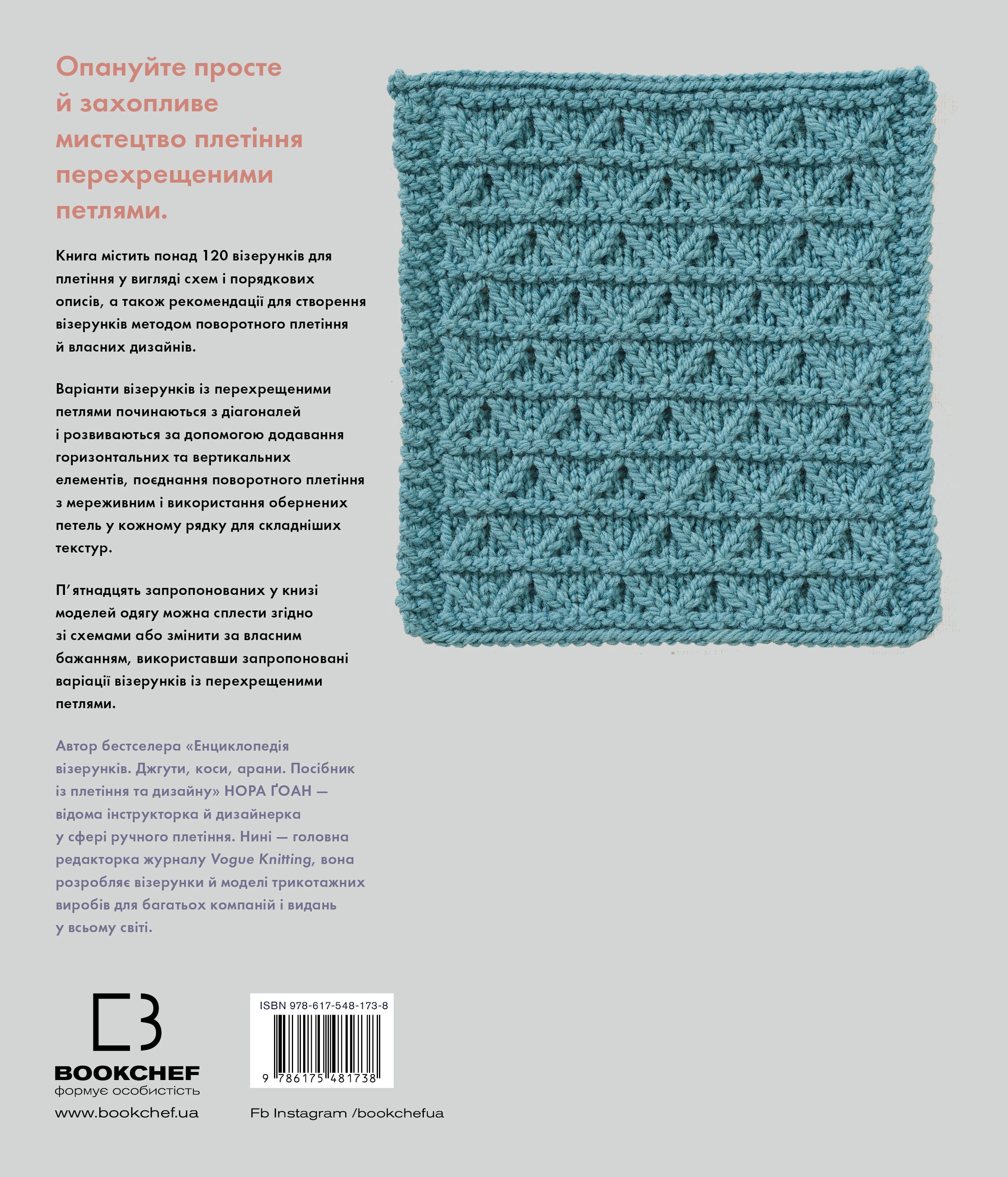 Опануйте просте й захопливе мистецтво плетіння перехрещеними петлями.

Книга містить понад 120 візерунків для плетіння у вигляді схем і порядкових описів, а також рекомендації для створення візерунків методом поворотного плетіння й власних дизайнів.

Варіанти візерунків із перехрещеними петлями починаються з діагоналей і розвиваються за допомогою додавання горизонтальних та вертикальних елементів, поєднання поворотного плетіння з мереживним і використання обернених петель у кожному рядку для складніших текстур.

П'ятнадцять запропонованих у книзі моделей одягу можна сплести згідно зі схемами або змінити за власним бажанням, використавши запропоновані варіації візерунків із перехрещеними петлями.

Автор бестселера «Енциклопедія візерунків. Джгути, коси, арани. Посібник із плетіння та дизайну» НОРА ҐОАН — відома інструкторка й дизайнерка у сфері ручного плетіння. Нині — головна редакторка журналу Vogue Knitting, вона розробляє візерунки й моделі трикотажних виробів для багатьох компаній і видань у всьому світі.

BOOKCHEF
формує особистість
www.bookchef.ua

ISBN 978-617-548-173-8
9 786175 481738

Fb Instagram /bookchefua